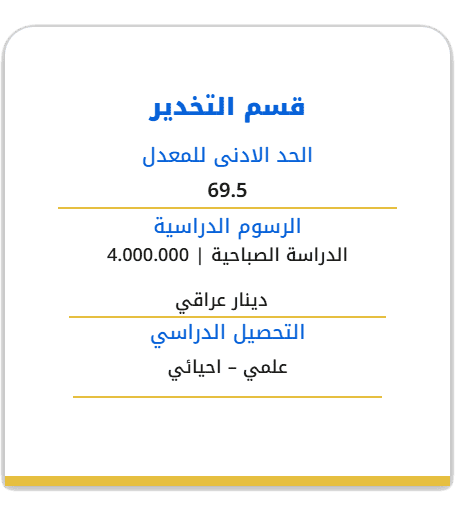 قسم التخدير

الحد الادنى للمعدل

69.5

الرسوم الدراسية

الدراسة الصباحية | 4.000.000

دينار عراقي

التحصيل الدراسي

علمي – احيائي